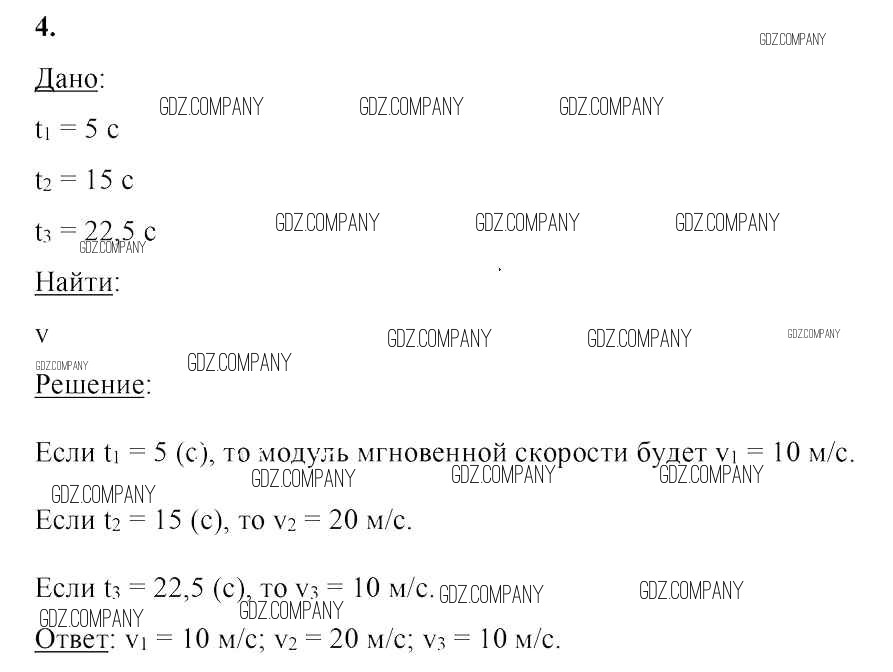 4.

Дано:

$t_1 = 5$ с

$t_2 = 15$ с

$t_3 = 22,5$ с

Найти:

v

Решение:

Если $t_1 = 5$ (с), то модуль мгновенной скорости будет $v_1 = 10$ м/с.

Если $t_2 = 15$ (с), то $v_2 = 20$ м/с.

Если $t_3 = 22,5$ (с), то $v_3 = 10$ м/с.

Ответ: $v_1 = 10$ м/с; $v_2 = 20$ м/с; $v_3 = 10$ м/с.

GDZ.COMPANY